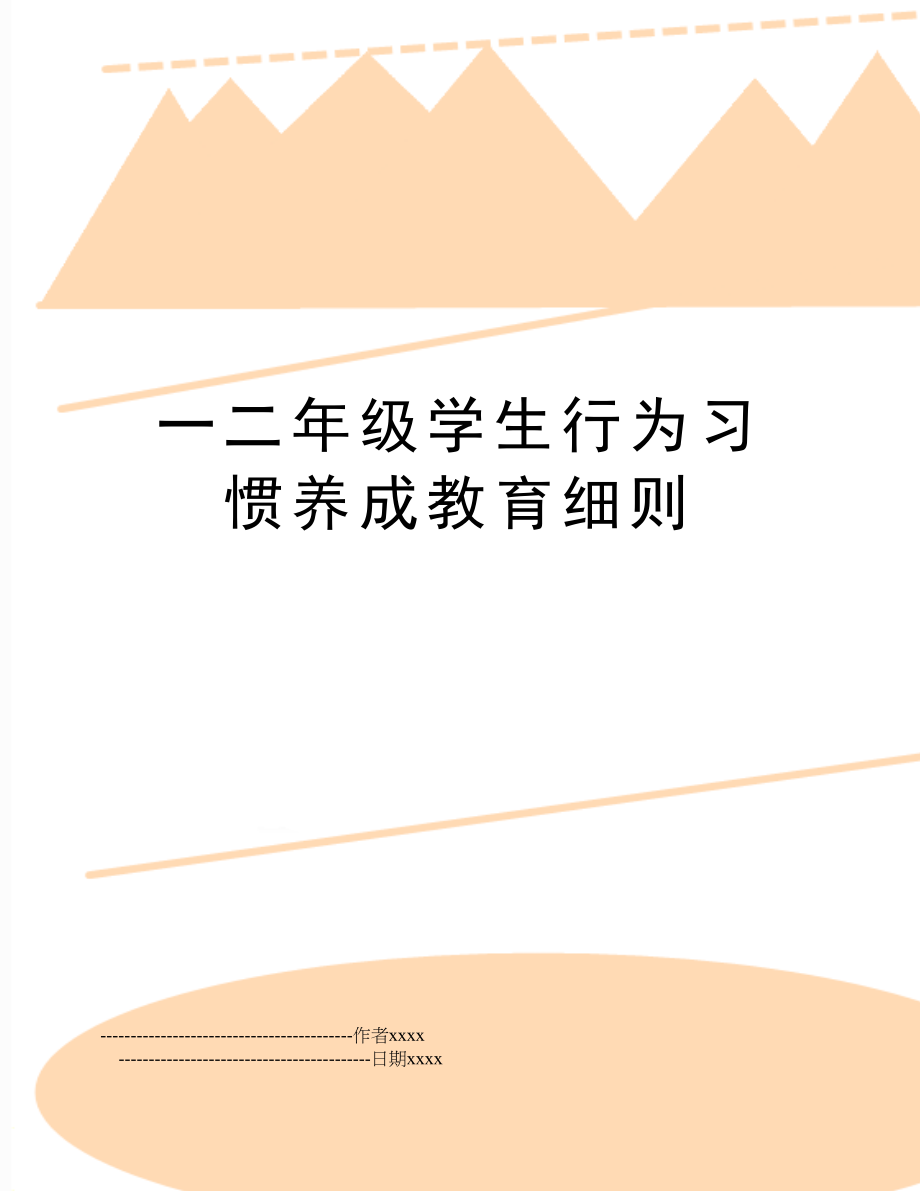 一二年级学生行为习惯养成教育细则

------------------------------------------作者xxxx
------------------------------------------日期xxxx